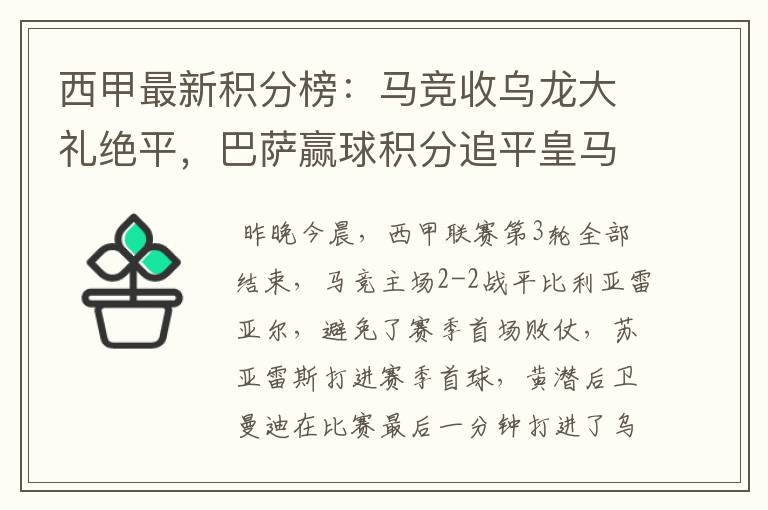 西甲最新积分榜：马竞收乌龙大礼绝平，巴萨赢球积分追平皇马

昨晚今晨，西甲联赛第3轮全部结束，马竞主场2-2战平比利亚雷亚尔，避免了赛季首场败仗，苏亚雷斯打进赛季首球，黄潜后卫曼迪在比赛最后一分钟打进了乌